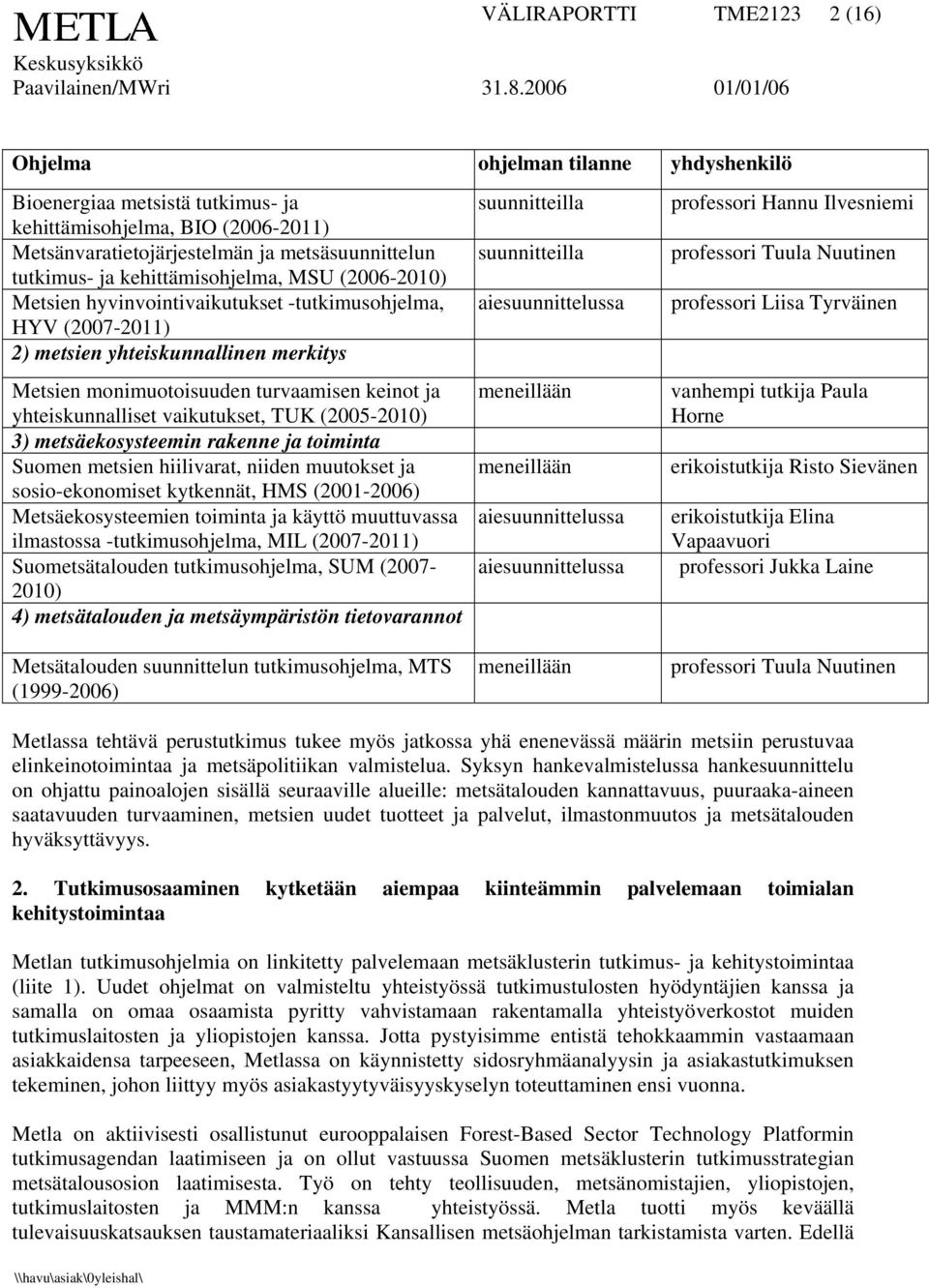 METLA VÄLIRAPORTTI TME2123 2 (16)
Keskusyksikkö
Paavilainen/MWri 31.8.2006 01/01/06

| Ohjelma | ohjelman tilanne | yhdyshenkilö |
|---|---|---|
| Bioenergiaa metsistä tutkimus- ja kehittämisohjelma, BIO (2006-2011) | suunnitteilla | professori Hannu Ilvesniemi |
| Metsänvaratietojärjestelmän ja metsäsuunnittelun tutkimus- ja kehittämisohjelma, MSU (2006-2010) | suunnitteilla | professori Tuula Nuutinen |
| Metsien hyvinvointivaikutukset -tutkimusohjelma, HYV (2007-2011) | aiesuunnittelussa | professori Liisa Tyrväinen |
| 2) metsien yhteiskunnallinen merkitys | | |
| Metsien monimuotoisuuden turvaamisen keinot ja yhteiskunnalliset vaikutukset, TUK (2005-2010) | meneillään | vanhempi tutkija Paula Horne |
| 3) metsäekosysteemin rakenne ja toiminta | | |
| Suomen metsien hiilivarat, niiden muutokset ja sosio-ekonomiset kytkennät, HMS (2001-2006) | meneillään | erikoistutkija Risto Sievänen |
| Metsäekosysteemien toiminta ja käyttö muuttuvassa ilmastossa -tutkimusohjelma, MIL (2007-2011) | aiesuunnittelussa | erikoistutkija Elina Vapaavuori |
| Suometsätalouden tutkimusohjelma, SUM (2007-2010) | aiesuunnittelussa | professori Jukka Laine |
| 4) metsätalouden ja metsäympäristön tietovarannot | | |
| Metsätalouden suunnittelun tutkimusohjelma, MTS (1999-2006) | meneillään | professori Tuula Nuutinen |

Metlassa tehtävä perustutkimus tukee myös jatkossa yhä enenevässä määrin metsiin perustuvaa elinkeinotoimintaa ja metsäpolitiikan valmistelua. Syksyn hankevalmistelussa hankesuunnittelu on ohjattu painoalojen sisällä seuraaville alueille: metsätalouden kannattavuus, puuraaka-aineen saatavuuden turvaaminen, metsien uudet tuotteet ja palvelut, ilmastonmuutos ja metsätalouden hyväksyttävyys.

2. Tutkimusosaaminen kytketään aiempaa kiinteämmin palvelemaan toimialan kehitystoimintaa

Metlan tutkimusohjelmia on linkitetty palvelemaan metsäklusterin tutkimus- ja kehitystoimintaa (liite 1). Uudet ohjelmat on valmisteltu yhteistyössä tutkimustulosten hyödyntäjien kanssa ja samalla on omaa osaamista pyritty vahvistamaan rakentamalla yhteistyöverkostot muiden tutkimuslaitosten ja yliopistojen kanssa. Jotta pystyisimme entistä tehokkaammin vastaamaan asiakkaidensa tarpeeseen, Metlassa on käynnistetty sidosryhmäanalyysin ja asiakastutkimuksen tekeminen, johon liittyy myös asiakastyytyväisyyskyselyn toteuttaminen ensi vuonna.

Metla on aktiivisesti osallistunut eurooppalaisen Forest-Based Sector Technology Platformin tutkimusagendan laatimiseen ja on ollut vastuussa Suomen metsäklusterin tutkimusstrategian metsätalousosion laatimisesta. Työ on tehty teollisuuden, metsänomistajien, yliopistojen, tutkimuslaitosten ja MMM:n kanssa yhteistyössä. Metla tuotti myös keväällä tulevaisuuskatsauksen taustamateriaaliksi Kansallisen metsäohjelman tarkistamista varten. Edellä

\\havu\asiak\0yleishal\